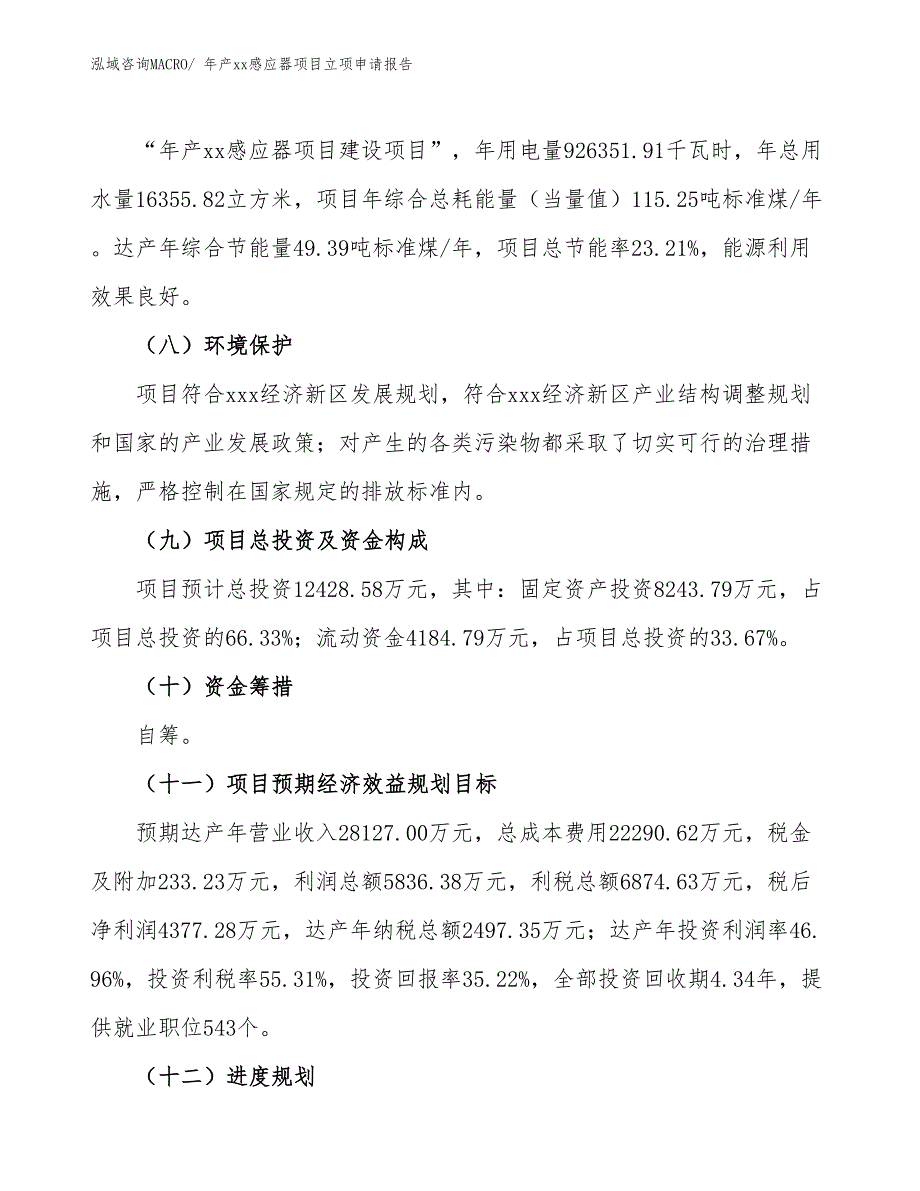 泓域咨询MACRO/ 年产xx感应器项目立项申请报告

“年产xx感应器项目建设项目”，年用电量926351.91千瓦时，年总用水量16355.82立方米，项目年综合总耗能量（当量值）115.25吨标准煤/年。达产年综合节能量49.39吨标准煤/年，项目总节能率23.21%，能源利用效果良好。

（八）环境保护

项目符合xxx经济新区发展规划，符合xxx经济新区产业结构调整规划和国家的产业发展政策；对产生的各类污染物都采取了切实可行的治理措施，严格控制在国家规定的排放标准内。

（九）项目总投资及资金构成

项目预计总投资12428.58万元，其中：固定资产投资8243.79万元，占项目总投资的66.33%；流动资金4184.79万元，占项目总投资的33.67%。

（十）资金筹措

自筹。

（十一）项目预期经济效益规划目标

预期达产年营业收入28127.00万元，总成本费用22290.62万元，税金及附加233.23万元，利润总额5836.38万元，利税总额6874.63万元，税后净利润4377.28万元，达产年纳税总额2497.35万元；达产年投资利润率46.96%，投资利税率55.31%，投资回报率35.22%，全部投资回收期4.34年，提供就业职位543个。

（十二）进度规划